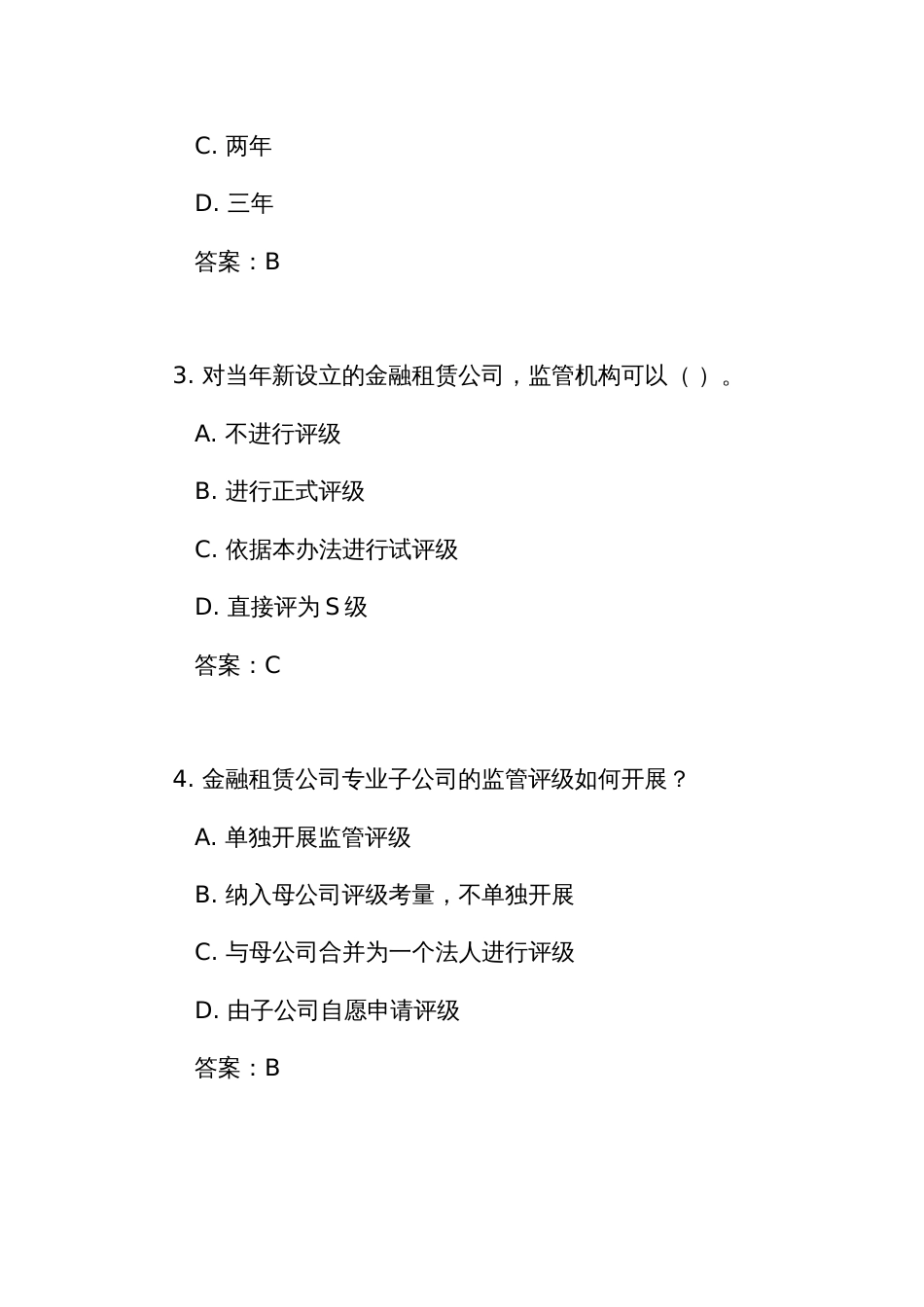 C. 两年

D. 三年

答案：B

3. 对当年新设立的金融租赁公司，监管机构可以（ ）。

A. 不进行评级

B. 进行正式评级

C. 依据本办法进行试评级

D. 直接评为 S 级

答案：C

4. 金融租赁公司专业子公司的监管评级如何开展？

A. 单独开展监管评级

B. 纳入母公司评级考量，不单独开展

C. 与母公司合并为一个法人进行评级

D. 由子公司自愿申请评级

答案：B